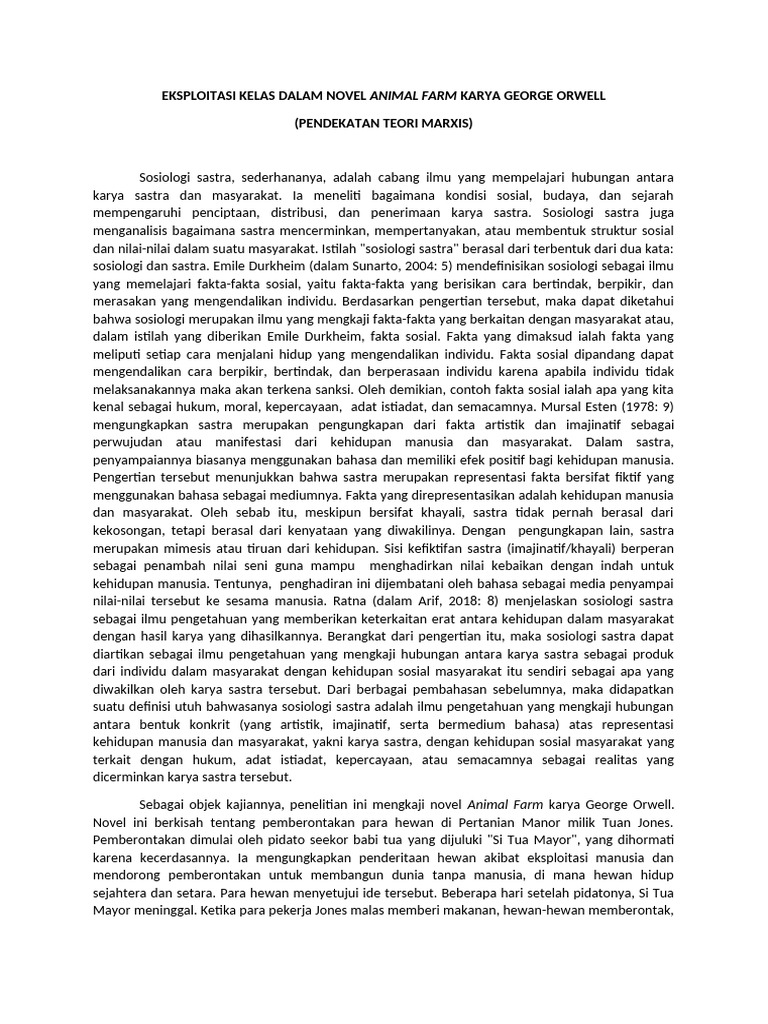 EKSPLOITASI KELAS DALAM NOVEL ANIMAL FARM KARYA GEORGE ORWELL

(PENDEKATAN TEORI MARXIS)

Sosiologi sastra, sederhananya, adalah cabang ilmu yang mempelajari hubungan antara karya sastra dan masyarakat. Ia meneliti bagaimana kondisi sosial, budaya, dan sejarah mempengaruhi penciptaan, distribusi, dan penerimaan karya sastra. Sosiologi sastra juga menganalisis bagaimana sastra mencerminkan, mempertanyakan, atau membentuk struktur sosial dan nilai-nilai dalam suatu masyarakat. Istilah "sosiologi sastra" berasal dari terbentuk dari dua kata: sosiologi dan sastra. Emile Durkheim (dalam Sunarto, 2004: 5) mendefinisikan sosiologi sebagai ilmu yang memelajari fakta-fakta sosial, yaitu fakta-fakta yang berisikan cara bertindak, berpikir, dan merasakan yang mengendalikan individu. Berdasarkan pengertian tersebut, maka dapat diketahui bahwa sosiologi merupakan ilmu yang mengkaji fakta-fakta yang berkaitan dengan masyarakat atau, dalam istilah yang diberikan Emile Durkheim, fakta sosial. Fakta yang dimaksud ialah fakta yang meliputi setiap cara menjalani hidup yang mengendalikan individu. Fakta sosial dipandang dapat mengendalikan cara berpikir, bertindak, dan berperasaan individu karena apabila individu tidak melaksanakannya maka akan terkena sanksi. Oleh demikian, contoh fakta sosial ialah apa yang kita kenal sebagai hukum, moral, kepercayaan, adat istiadat, dan semacamnya. Mursal Esten (1978: 9) mengungkapkan sastra merupakan pengungkapan dari fakta artistik dan imajinatif sebagai perwujudan atau manifestasi dari kehidupan manusia dan masyarakat. Dalam sastra, penyampaiannya biasanya menggunakan bahasa dan memiliki efek positif bagi kehidupan manusia. Pengertian tersebut menunjukkan bahwa sastra merupakan representasi fakta bersifat fiktif yang menggunakan bahasa sebagai mediumnya. Fakta yang direpresentasikan adalah kehidupan manusia dan masyarakat. Oleh sebab itu, meskipun bersifat khayali, sastra tidak pernah berasal dari kekosongan, tetapi berasal dari kenyataan yang diwakilinya. Dengan pengungkapan lain, sastra merupakan mimesis atau tiruan dari kehidupan. Sisi kefiktifan sastra (imajinatif/khayali) berperan sebagai penambah nilai seni guna mampu menghadirkan nilai kebaikan dengan indah untuk kehidupan manusia. Tentunya, penghadiran ini dijembatani oleh bahasa sebagai media penyampai nilai-nilai tersebut ke sesama manusia. Ratna (dalam Arif, 2018: 8) menjelaskan sosiologi sastra sebagai ilmu pengetahuan yang memberikan keterkaitan erat antara kehidupan dalam masyarakat dengan hasil karya yang dihasilkannya. Berangkat dari pengertian itu, maka sosiologi sastra dapat diartikan sebagai ilmu pengetahuan yang mengkaji hubungan antara karya sastra sebagai produk dari individu dalam masyarakat dengan kehidupan sosial masyarakat itu sendiri sebagai apa yang diwakilkan oleh karya sastra tersebut. Dari berbagai pembahasan sebelumnya, maka didapatkan suatu definisi utuh bahwasanya sosiologi sastra adalah ilmu pengetahuan yang mengkaji hubungan antara bentuk konkrit (yang artistik, imajinatif, serta bermedium bahasa) atas representasi kehidupan manusia dan masyarakat, yakni karya sastra, dengan kehidupan sosial masyarakat yang terkait dengan hukum, adat istiadat, kepercayaan, atau semacamnya sebagai realitas yang dicerminkan karya sastra tersebut.

Sebagai objek kajiannya, penelitian ini mengkaji novel Animal Farm karya George Orwell. Novel ini berkisah tentang pemberontakan para hewan di Pertanian Manor milik Tuan Jones. Pemberontakan dimulai oleh pidato seekor babi tua yang dijuluki "Si Tua Mayor", yang dihormati karena kecerdasannya. Ia mengungkapkan penderitaan hewan akibat eksploitasi manusia dan mendorong pemberontakan untuk membangun dunia tanpa manusia, di mana hewan hidup sejahtera dan setara. Para hewan menyetujui ide tersebut. Beberapa hari setelah pidatonya, Si Tua Mayor meninggal. Ketika para pekerja Jones malas memberi makanan, hewan-hewan memberontak,